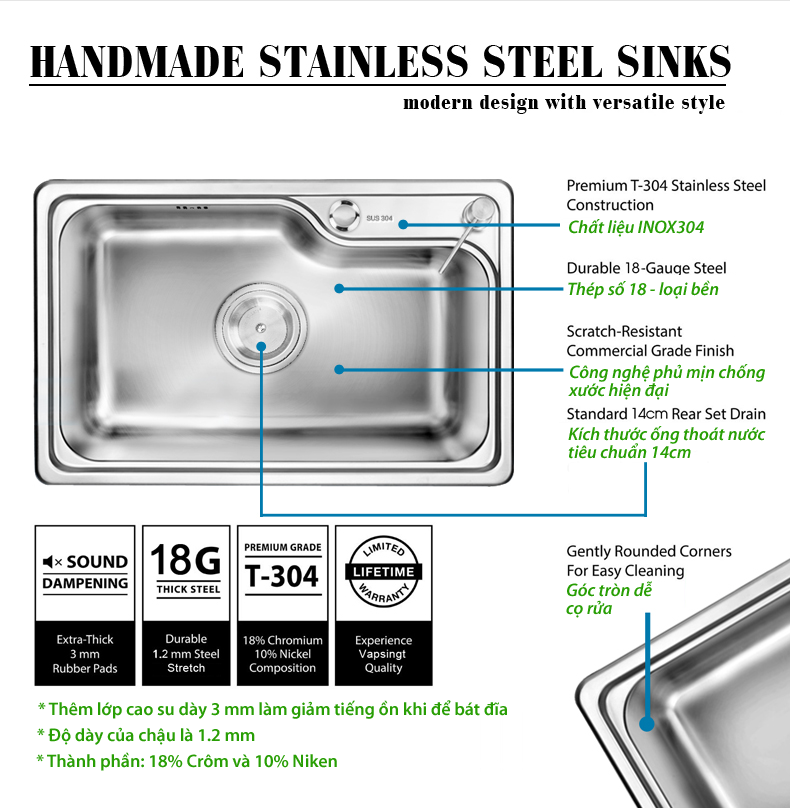 HANDMADE STAINLESS STEEL SINKS

modern design with versatile style

SUS 304

Premium T-304 Stainless Steel Construction
Chất liệu INOX304

Durable 18-Gauge Steel
Thép số 18 - loại bền

Scratch-Resistant Commercial Grade Finish
Công nghệ phủ mịn chống xước hiện đại

Standard 14cm Rear Set Drain
Kích thước ống thoát nước tiêu chuẩn 14cm

SOUND DAMPENING

Extra-Thick 3 mm Rubber Pads

18G
THICK STEEL

Durable 1.2 mm Steel Stretch

PREMIUM GRADE
T-304

18% Chromium 10% Nickel Composition

LIMITED
LIFETIME
WARRANTY

Experience Vapsingt Quality

Gently Rounded Corners For Easy Cleaning
Góc tròn dễ cọ rửa

* Thêm lớp cao su dày 3 mm làm giảm tiếng ồn khi để bát đĩa
* Độ dày của chậu là 1.2 mm
* Thành phần: 18% Crôm và 10% Niken